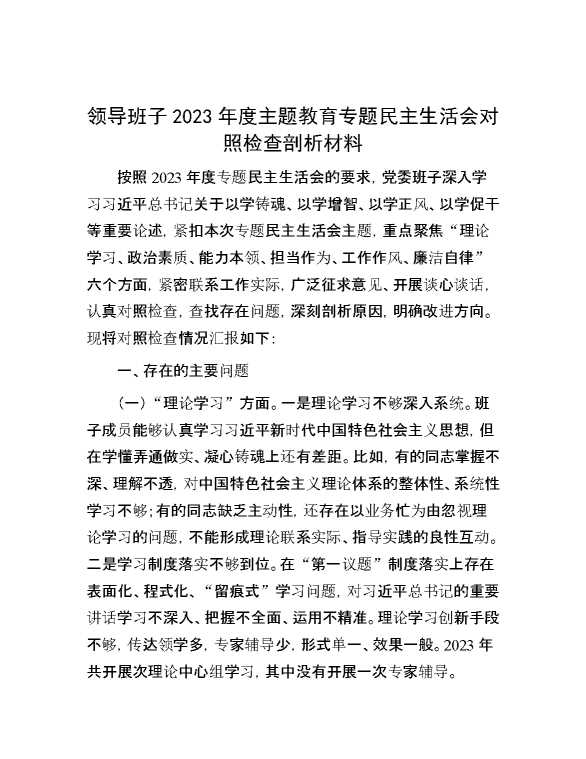 领导班子 2023 年度主题教育专题民主生活会对照检查剖析材料

按照 2023 年度专题民主生活会的要求，党委班子深入学习习近平总书记关于以学铸魂、以学增智、以学正风、以学促干等重要论述，紧扣本次专题民主生活会主题，重点聚焦“理论学习、政治素质、能力本领、担当作为、工作作风、廉洁自律”六个方面，紧密联系工作实际，广泛征求意见、开展谈心谈话，认真对照检查，查找存在问题，深刻剖析原因，明确改进方向。现将对照检查情况汇报如下：

一、存在的主要问题

（一）“理论学习”方面。一是理论学习不够深入系统。班子成员能够认真学习习近平新时代中国特色社会主义思想，但在学懂弄通做实、凝心铸魂上还有差距。比如，有的同志掌握不深、理解不透，对中国特色社会主义理论体系的整体性、系统性学习不够；有的同志缺乏主动性，还存在以业务忙为由忽视理论学习的问题，不能形成理论联系实际、指导实践的良性互动。二是学习制度落实不够到位。在“第一议题”制度落实上存在表面化、程式化、“留痕式”学习问题，对习近平总书记的重要讲话学习不深入、把握不全面、运用不精准。理论学习创新手段不够，传达领学多，专家辅导少，形式单一、效果一般。2023 年共开展次理论中心组学习，其中没有开展一次专家辅导。